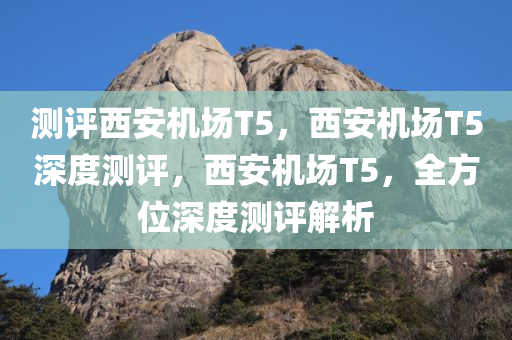 测评西安机场T5，西安机场T5深度测评，西安机场T5，全方位深度测评解析